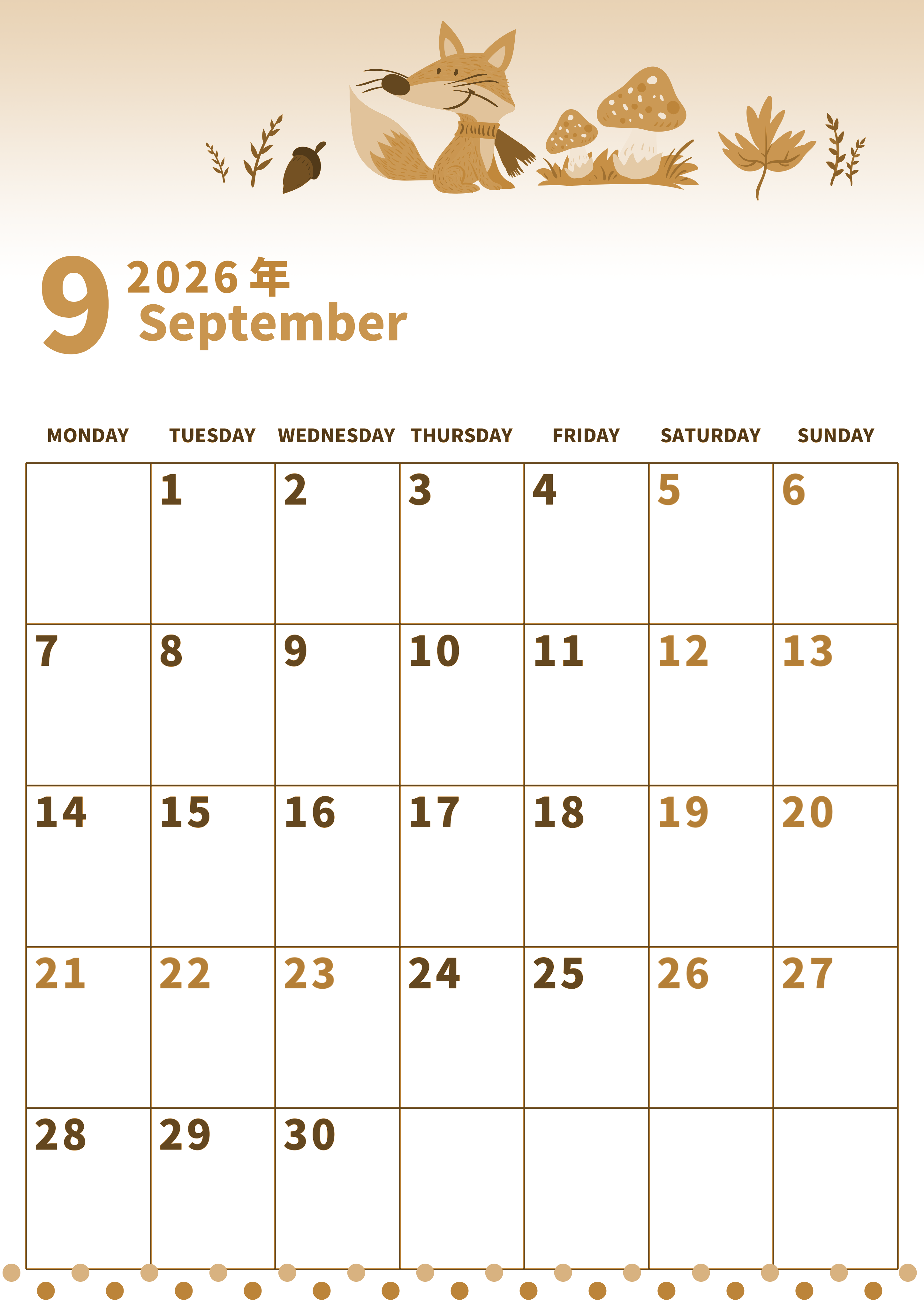 9 2026年
September

| MONDAY | TUESDAY | WEDNESDAY | THURSDAY | FRIDAY | SATURDAY | SUNDAY |
|---|---|---|---|---|---|---|
|  | 1 | 2 | 3 | 4 | 5 | 6 |
| 7 | 8 | 9 | 10 | 11 | 12 | 13 |
| 14 | 15 | 16 | 17 | 18 | 19 | 20 |
| 21 | 22 | 23 | 24 | 25 | 26 | 27 |
| 28 | 29 | 30 |  |  |  |  |